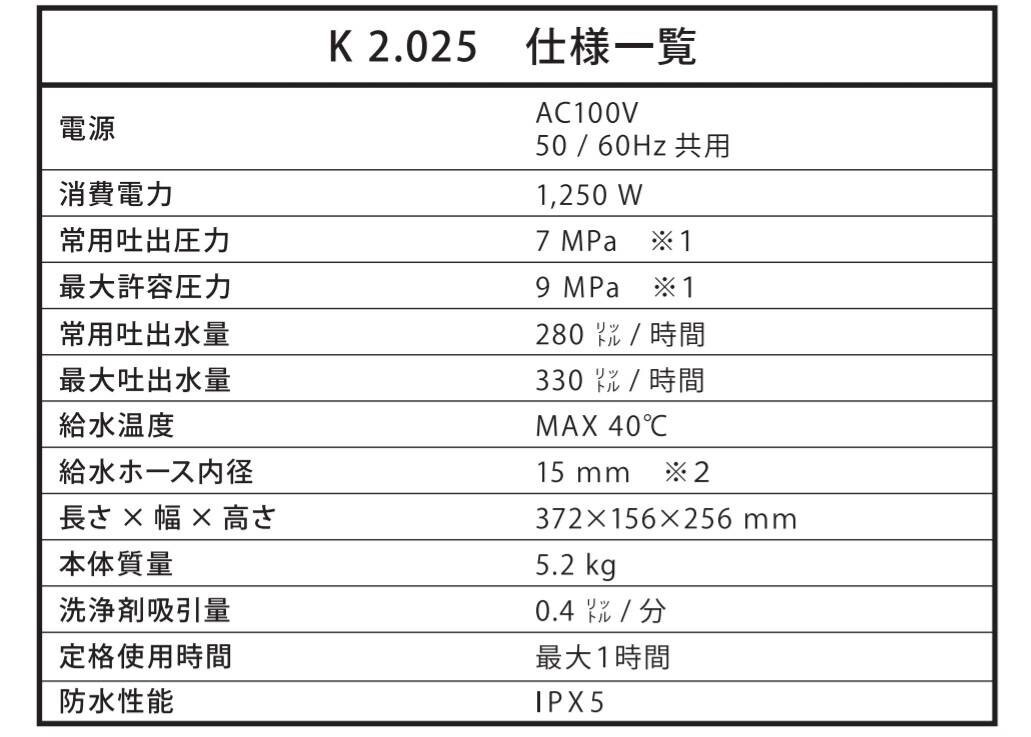 | K 2.025 仕様一覧 | |
|---|---|
| 電源 | AC100V 50 / 60Hz 共用 |
| 消費電力 | 1,250 W |
| 常用吐出圧力 | 7 MPa ※1 |
| 最大許容圧力 | 9 MPa ※1 |
| 常用吐出水量 | 280 ㍑ / 時間 |
| 最大吐出水量 | 330 ㍑ / 時間 |
| 給水温度 | MAX 40℃ |
| 給水ホース内径 | 15 mm ※2 |
| 長さ × 幅 × 高さ | 372×156×256 mm |
| 本体質量 | 5.2 kg |
| 洗浄剤吸引量 | 0.4 ㍑ / 分 |
| 定格使用時間 | 最大1時間 |
| 防水性能 | IPX5 |